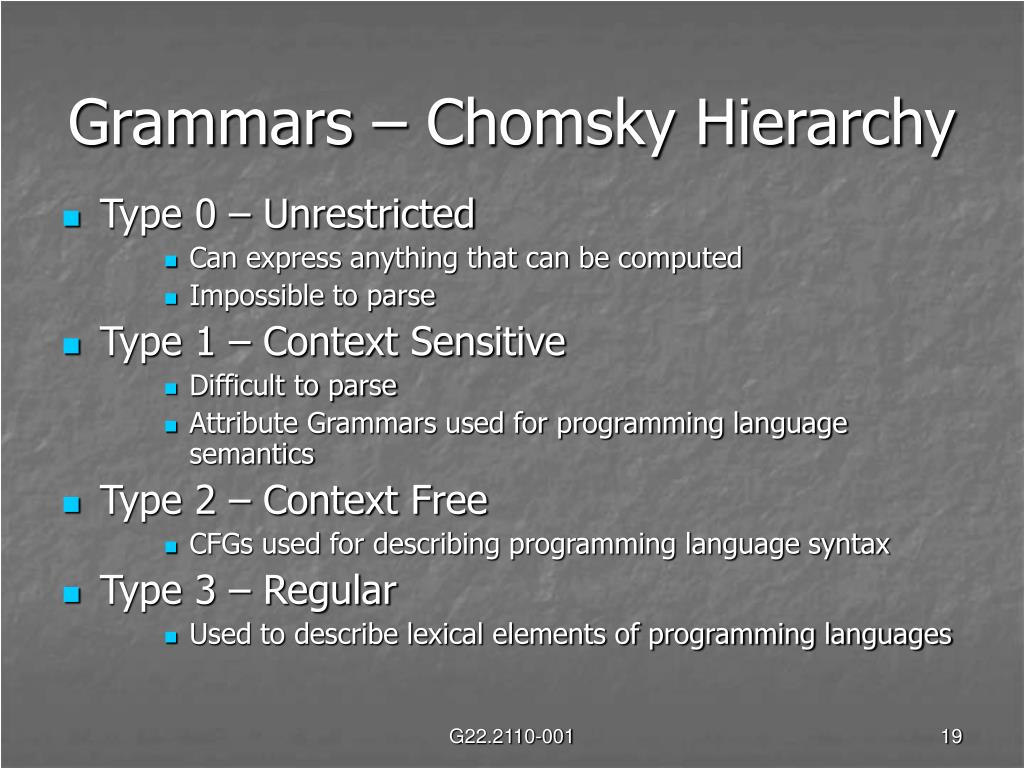 Grammars – Chomsky Hierarchy

Type 0 – Unrestricted

Can express anything that can be computed

Impossible to parse

Type 1 – Context Sensitive

Difficult to parse

Attribute Grammars used for programming language semantics

Type 2 – Context Free

CFGs used for describing programming language syntax

Type 3 – Regular

Used to describe lexical elements of programming languages

G22.2110-001

19